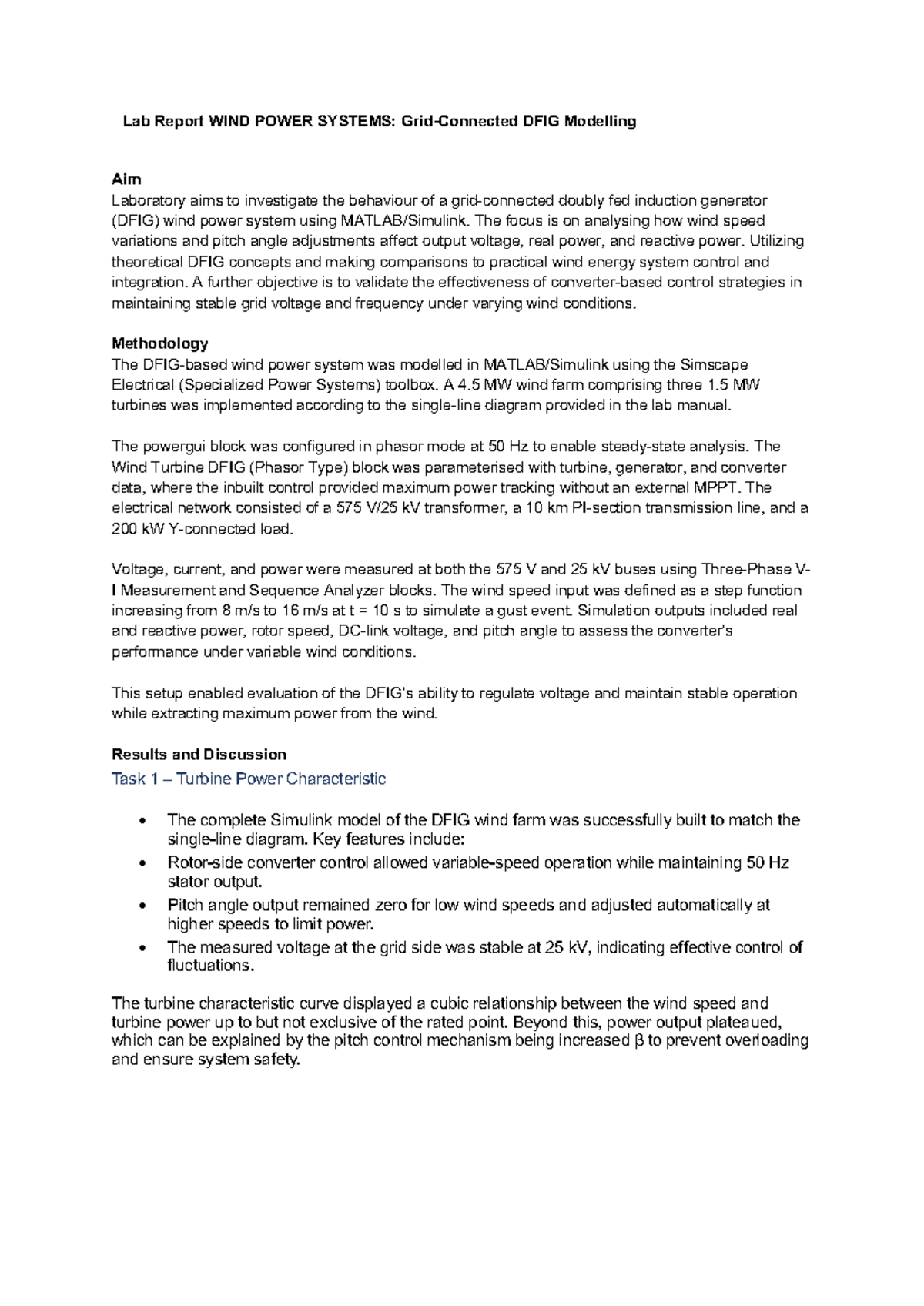 Lab Report WIND POWER SYSTEMS: Grid-Connected DFIG Modelling

Aim
Laboratory aims to investigate the behaviour of a grid-connected doubly fed induction generator (DFIG) wind power system using MATLAB/Simulink. The focus is on analysing how wind speed variations and pitch angle adjustments affect output voltage, real power, and reactive power. Utilizing theoretical DFIG concepts and making comparisons to practical wind energy system control and integration. A further objective is to validate the effectiveness of converter-based control strategies in maintaining stable grid voltage and frequency under varying wind conditions.

Methodology
The DFIG-based wind power system was modelled in MATLAB/Simulink using the Simscape Electrical (Specialized Power Systems) toolbox. A 4.5 MW wind farm comprising three 1.5 MW turbines was implemented according to the single-line diagram provided in the lab manual.

The powergui block was configured in phasor mode at 50 Hz to enable steady-state analysis. The Wind Turbine DFIG (Phasor Type) block was parameterised with turbine, generator, and converter data, where the inbuilt control provided maximum power tracking without an external MPPT. The electrical network consisted of a 575 V/25 kV transformer, a 10 km PI-section transmission line, and a 200 kW Y-connected load.

Voltage, current, and power were measured at both the 575 V and 25 kV buses using Three-Phase V-I Measurement and Sequence Analyzer blocks. The wind speed input was defined as a step function increasing from 8 m/s to 16 m/s at t = 10 s to simulate a gust event. Simulation outputs included real and reactive power, rotor speed, DC-link voltage, and pitch angle to assess the converter's performance under variable wind conditions.

This setup enabled evaluation of the DFIG's ability to regulate voltage and maintain stable operation while extracting maximum power from the wind.

Results and Discussion
Task 1 – Turbine Power Characteristic

• The complete Simulink model of the DFIG wind farm was successfully built to match the single-line diagram. Key features include:
• Rotor-side converter control allowed variable-speed operation while maintaining 50 Hz stator output.
• Pitch angle output remained zero for low wind speeds and adjusted automatically at higher speeds to limit power.
• The measured voltage at the grid side was stable at 25 kV, indicating effective control of fluctuations.

The turbine characteristic curve displayed a cubic relationship between the wind speed and turbine power up to but not exclusive of the rated point. Beyond this, power output plateaued, which can be explained by the pitch control mechanism being increased β to prevent overloading and ensure system safety.